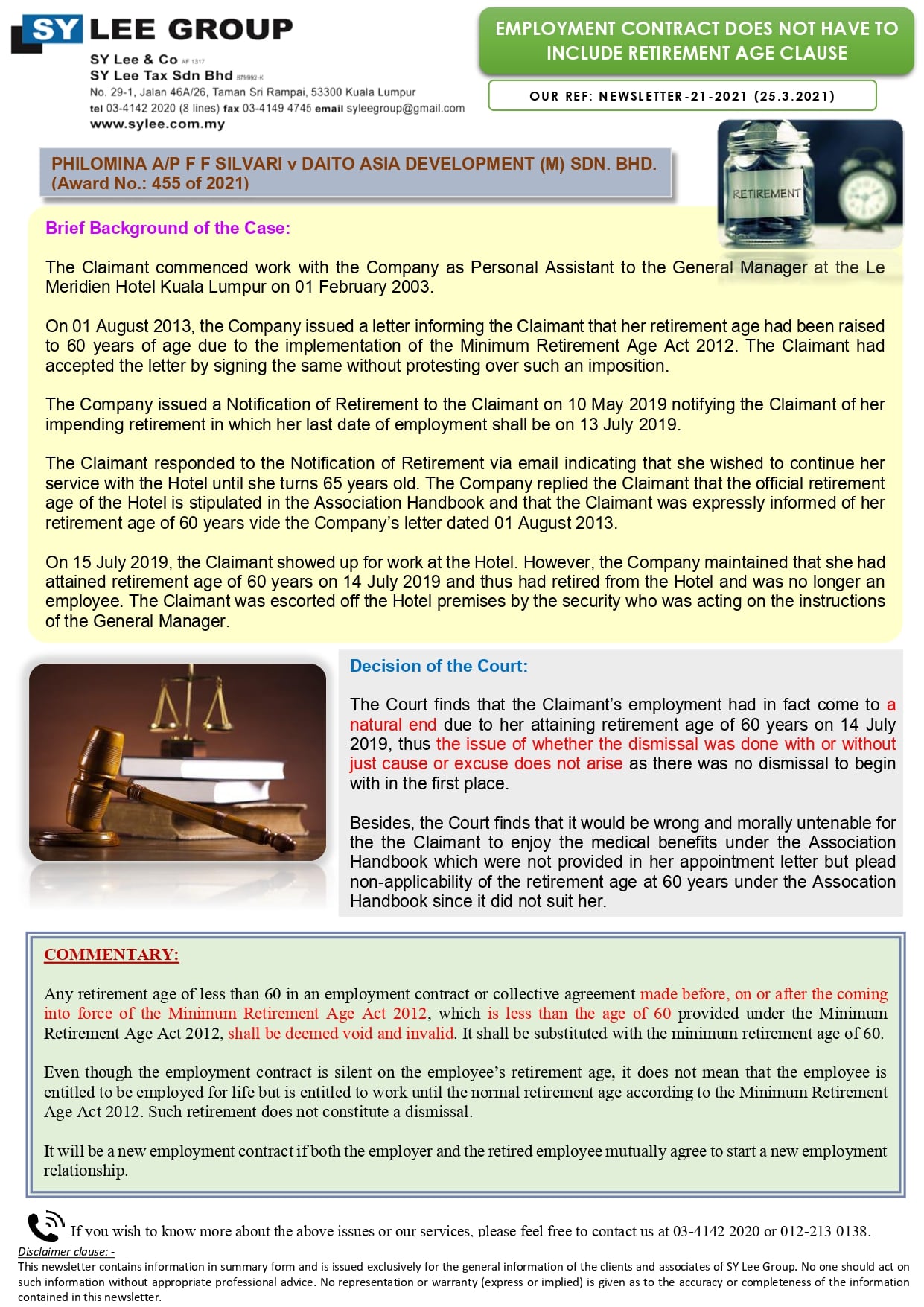 SY LEE GROUP
SY Lee & Co AF 1317
SY Lee Tax Sdn Bhd 879992-K
No. 29-1, Jalan 46A/26, Taman Sri Rampai, 53300 Kuala Lumpur
tel 03-4142 2020 (8 lines) fax 03-4149 4745 email syleegroup@gmail.com
www.sylee.com.my

EMPLOYMENT CONTRACT DOES NOT HAVE TO INCLUDE RETIREMENT AGE CLAUSE

OUR REF: NEWSLETTER-21-2021 (25.3.2021)

PHILOMINA A/P F F SILVARI v DAITO ASIA DEVELOPMENT (M) SDN. BHD. (Award No.: 455 of 2021)

RETIREMENT

Brief Background of the Case:

The Claimant commenced work with the Company as Personal Assistant to the General Manager at the Le Meridien Hotel Kuala Lumpur on 01 February 2003.

On 01 August 2013, the Company issued a letter informing the Claimant that her retirement age had been raised to 60 years of age due to the implementation of the Minimum Retirement Age Act 2012. The Claimant had accepted the letter by signing the same without protesting over such an imposition.

The Company issued a Notification of Retirement to the Claimant on 10 May 2019 notifying the Claimant of her impending retirement in which her last date of employment shall be on 13 July 2019.

The Claimant responded to the Notification of Retirement via email indicating that she wished to continue her service with the Hotel until she turns 65 years old. The Company replied the Claimant that the official retirement age of the Hotel is stipulated in the Association Handbook and that the Claimant was expressly informed of her retirement age of 60 years vide the Company's letter dated 01 August 2013.

On 15 July 2019, the Claimant showed up for work at the Hotel. However, the Company maintained that she had attained retirement age of 60 years on 14 July 2019 and thus had retired from the Hotel and was no longer an employee. The Claimant was escorted off the Hotel premises by the security who was acting on the instructions of the General Manager.

Decision of the Court:

The Court finds that the Claimant's employment had in fact come to a natural end due to her attaining retirement age of 60 years on 14 July 2019, thus the issue of whether the dismissal was done with or without just cause or excuse does not arise as there was no dismissal to begin with in the first place.

Besides, the Court finds that it would be wrong and morally untenable for the the Claimant to enjoy the medical benefits under the Association Handbook which were not provided in her appointment letter but plead non-applicability of the retirement age at 60 years under the Assocation Handbook since it did not suit her.

COMMENTARY:

Any retirement age of less than 60 in an employment contract or collective agreement made before, on or after the coming into force of the Minimum Retirement Age Act 2012, which is less than the age of 60 provided under the Minimum Retirement Age Act 2012, shall be deemed void and invalid. It shall be substituted with the minimum retirement age of 60.

Even though the employment contract is silent on the employee's retirement age, it does not mean that the employee is entitled to be employed for life but is entitled to work until the normal retirement age according to the Minimum Retirement Age Act 2012. Such retirement does not constitute a dismissal.

It will be a new employment contract if both the employer and the retired employee mutually agree to start a new employment relationship.

If you wish to know more about the above issues or our services, please feel free to contact us at 03-4142 2020 or 012-213 0138.

Disclaimer clause: -
This newsletter contains information in summary form and is issued exclusively for the general information of the clients and associates of SY Lee Group. No one should act on such information without appropriate professional advice. No representation or warranty (express or implied) is given as to the accuracy or completeness of the information contained in this newsletter.